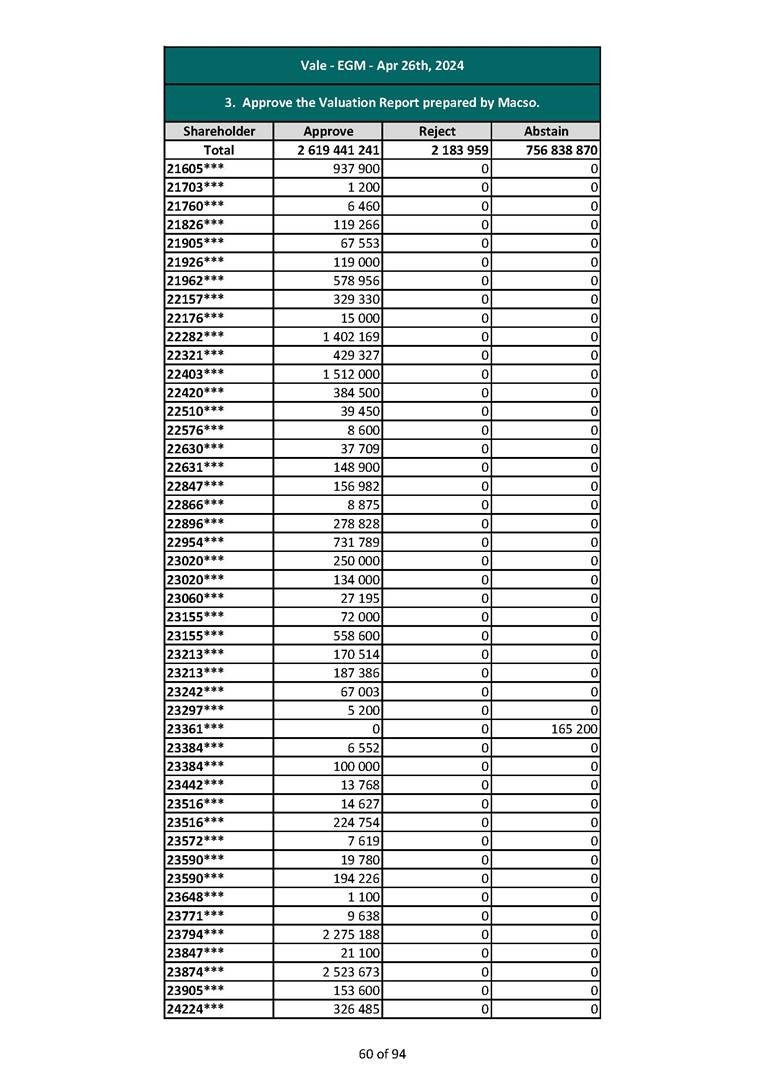 Vale - EGM - Apr 26th, 2024

3. Approve the Valuation Report prepared by Macso.

| Shareholder | Approve | Reject | Abstain |
|---|---|---|---|
| Total | 2 619 441 241 | 2 183 959 | 756 838 870 |
| 21605*** | 937 900 | 0 | 0 |
| 21703*** | 1 200 | 0 | 0 |
| 21760*** | 6 460 | 0 | 0 |
| 21826*** | 119 266 | 0 | 0 |
| 21905*** | 67 553 | 0 | 0 |
| 21926*** | 119 000 | 0 | 0 |
| 21962*** | 578 956 | 0 | 0 |
| 22157*** | 329 330 | 0 | 0 |
| 22176*** | 15 000 | 0 | 0 |
| 22282*** | 1 402 169 | 0 | 0 |
| 22321*** | 429 327 | 0 | 0 |
| 22403*** | 1 512 000 | 0 | 0 |
| 22420*** | 384 500 | 0 | 0 |
| 22510*** | 39 450 | 0 | 0 |
| 22576*** | 8 600 | 0 | 0 |
| 22630*** | 37 709 | 0 | 0 |
| 22631*** | 148 900 | 0 | 0 |
| 22847*** | 156 982 | 0 | 0 |
| 22866*** | 8 875 | 0 | 0 |
| 22896*** | 278 828 | 0 | 0 |
| 22954*** | 731 789 | 0 | 0 |
| 23020*** | 250 000 | 0 | 0 |
| 23020*** | 134 000 | 0 | 0 |
| 23060*** | 27 195 | 0 | 0 |
| 23155*** | 72 000 | 0 | 0 |
| 23155*** | 558 600 | 0 | 0 |
| 23213*** | 170 514 | 0 | 0 |
| 23213*** | 187 386 | 0 | 0 |
| 23242*** | 67 003 | 0 | 0 |
| 23297*** | 5 200 | 0 | 0 |
| 23361*** | 0 | 0 | 165 200 |
| 23384*** | 6 552 | 0 | 0 |
| 23384*** | 100 000 | 0 | 0 |
| 23442*** | 13 768 | 0 | 0 |
| 23516*** | 14 627 | 0 | 0 |
| 23516*** | 224 754 | 0 | 0 |
| 23572*** | 7 619 | 0 | 0 |
| 23590*** | 19 780 | 0 | 0 |
| 23590*** | 194 226 | 0 | 0 |
| 23648*** | 1 100 | 0 | 0 |
| 23771*** | 9 638 | 0 | 0 |
| 23794*** | 2 275 188 | 0 | 0 |
| 23847*** | 21 100 | 0 | 0 |
| 23874*** | 2 523 673 | 0 | 0 |
| 23905*** | 153 600 | 0 | 0 |
| 24224*** | 326 485 | 0 | 0 |

60 of 94